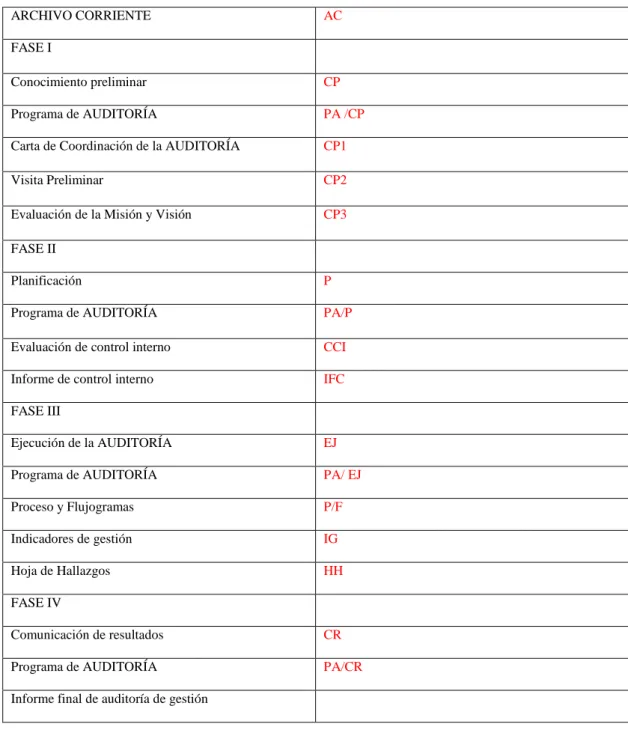 | ARCHIVO CORRIENTE | AC |
|---|---|
| FASE I | |
| Conocimiento preliminar | CP |
| Programa de AUDITORÍA | PA /CP |
| Carta de Coordinación de la AUDITORÍA | CP1 |
| Visita Preliminar | CP2 |
| Evaluación de la Misión y Visión | CP3 |
| FASE II | |
| Planificación | P |
| Programa de AUDITORÍA | PA/P |
| Evaluación de control interno | CCI |
| Informe de control interno | IFC |
| FASE III | |
| Ejecución de la AUDITORÍA | EJ |
| Programa de AUDITORÍA | PA/ EJ |
| Proceso y Flujogramas | P/F |
| Indicadores de gestión | IG |
| Hoja de Hallazgos | HH |
| FASE IV | |
| Comunicación de resultados | CR |
| Programa de AUDITORÍA | PA/CR |
| Informe final de auditoría de gestión | |